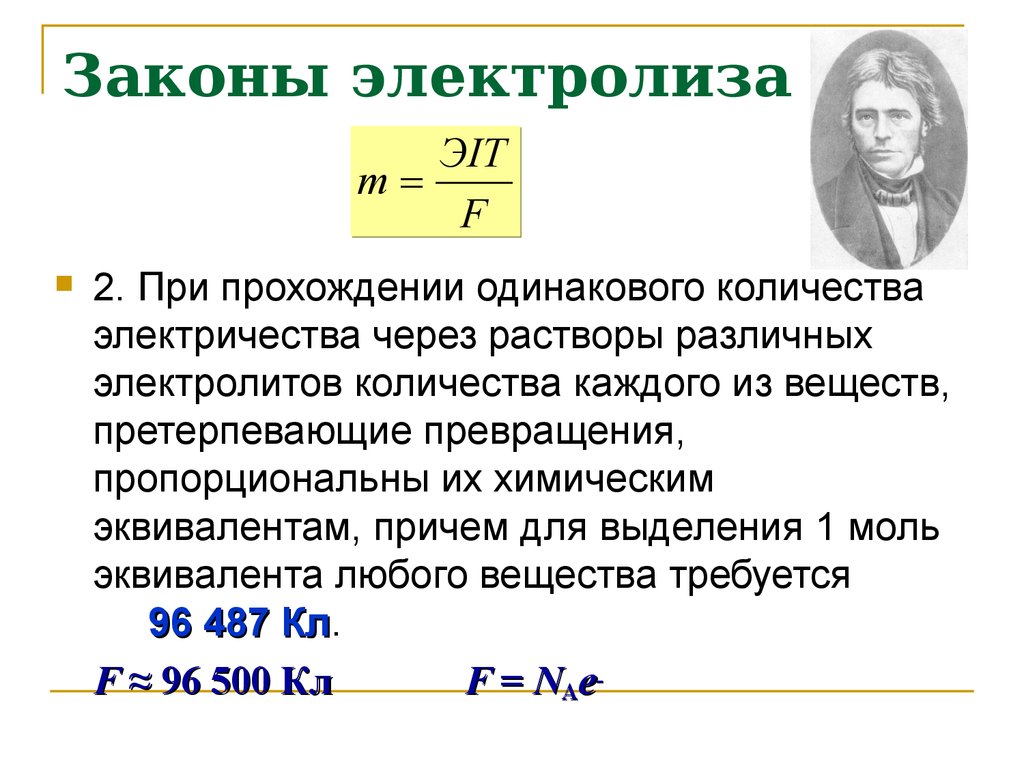 Законы электролиза

$m = \frac{ЭIT}{F}$

2. При прохождении одинакового количества электричества через растворы различных электролитов количества каждого из веществ, претерпевающие превращения, пропорциональны их химическим эквивалентам, причем для выделения 1 моль эквивалента любого вещества требуется 96 487 Кл.

$F \approx 96\,500$ Кл     $F = N_A e^-$